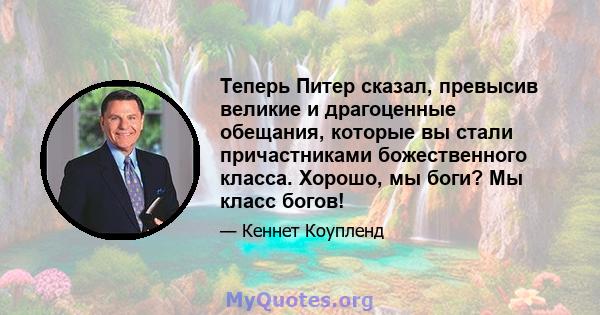 Теперь Питер сказал, превысив великие и драгоценные обещания, которые вы стали причастниками божественного класса. Хорошо, мы боги? Мы класс богов!

— Кеннет Коупленд

MyQuotes.org